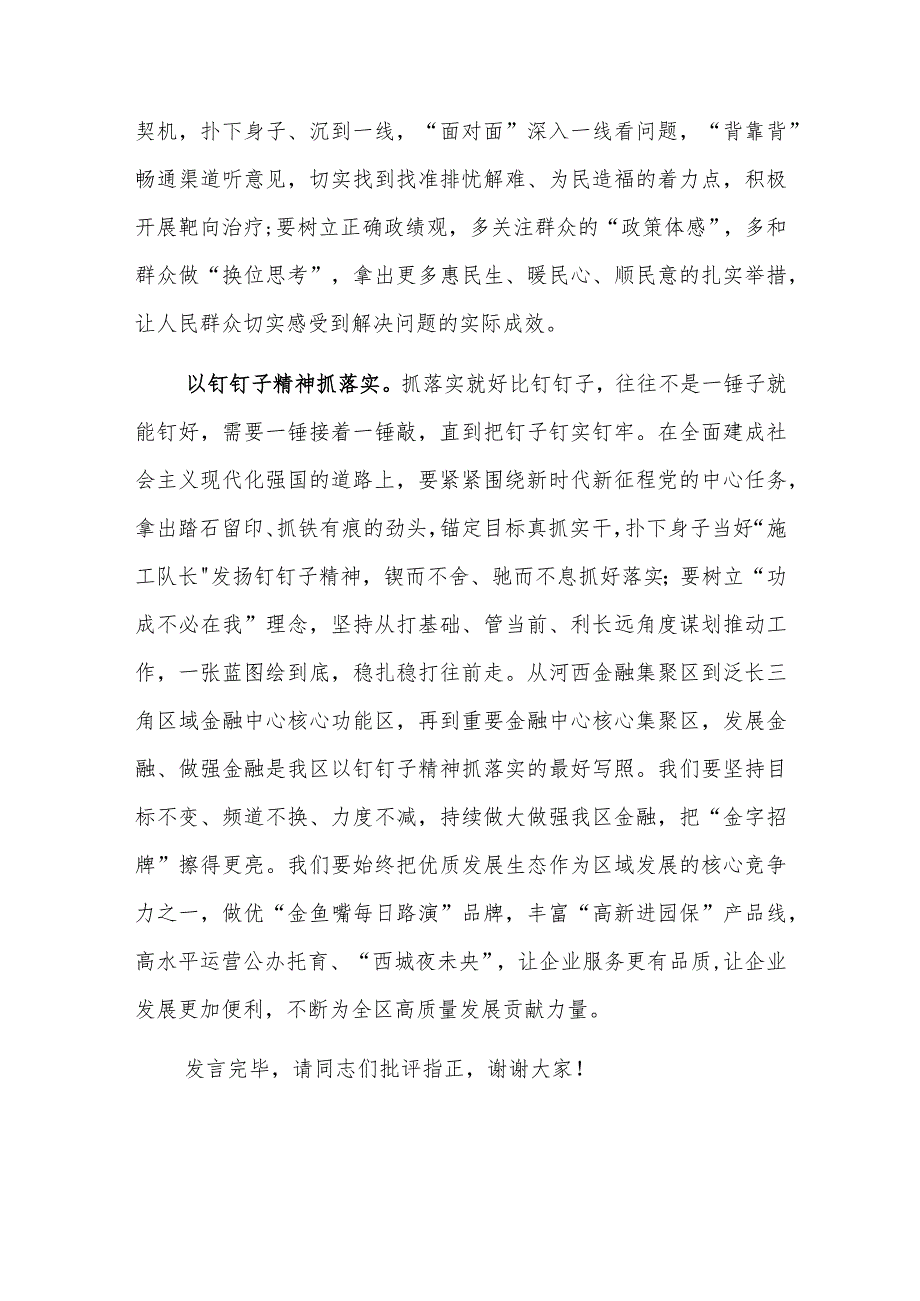 契机，扑下身子、沉到一线，“面对面”深入一线看问题，“背靠背”畅通渠道听意见，切实找到找准排忧解难、为民造福的着力点，积极开展靶向治疗；要树立正确政绩观，多关注群众的“政策体感”，多和群众做“换位思考”，拿出更多惠民生、暖民心、顺民意的扎实举措，让人民群众切实感受到解决问题的实际成效。

以钉钉子精神抓落实。抓落实就好比钉钉子，往往不是一锤子就能钉好，需要一锤接着一锤敲，直到把钉子钉实钉牢。在全面建成社会主义现代化强国的道路上，要紧紧围绕新时代新征程党的中心任务，拿出踏石留印、抓铁有痕的劲头，锚定目标真抓实干，扑下身子当好“施工队长"发扬钉钉子精神，锲而不舍、驰而不息抓好落实；要树立“功成不必在我”理念，坚持从打基础、管当前、利长远角度谋划推动工作，一张蓝图绘到底，稳扎稳打往前走。从河西金融集聚区到泛长三角区域金融中心核心功能区，再到重要金融中心核心集聚区，发展金融、做强金融是我区以钉钉子精神抓落实的最好写照。我们要坚持目标不变、频道不换、力度不减，持续做大做强我区金融，把“金字招牌”擦得更亮。我们要始终把优质发展生态作为区域发展的核心竞争力之一，做优“金鱼嘴每日路演”品牌，丰富“高新进园保”产品线，高水平运营公办托育、“西城夜未央”，让企业服务更有品质,让企业发展更加便利，不断为全区高质量发展贡献力量。

发言完毕，请同志们批评指正，谢谢大家！